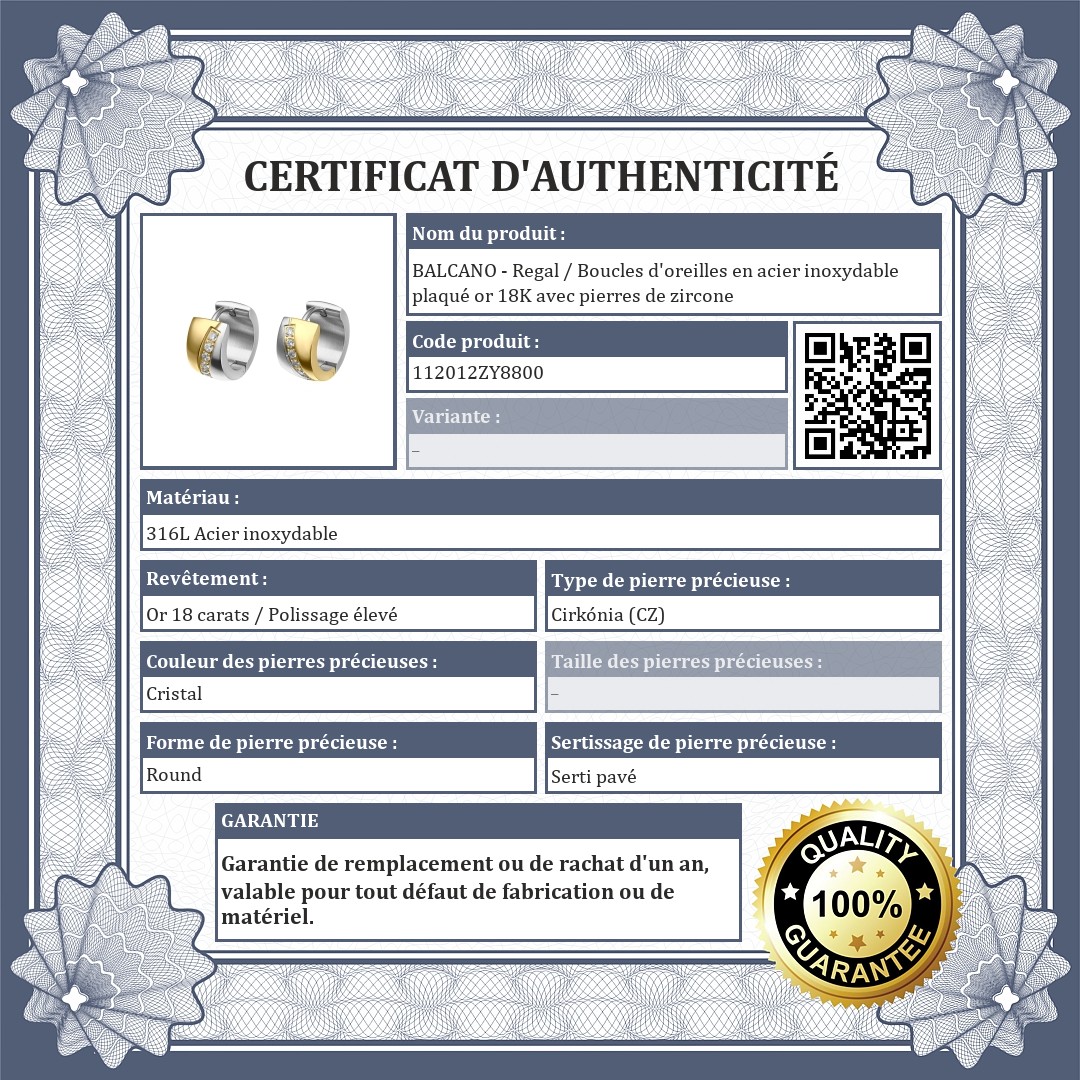 CERTIFICAT D'AUTHENTICITÉ

Nom du produit :

BALCANO - Regal / Boucles d'oreilles en acier inoxydable plaqué or 18K avec pierres de zircone

Code produit :

112012ZY8800

Variante :

–

Matériau :

316L Acier inoxydable

Revêtement :

Or 18 carats / Polissage élevé

Type de pierre précieuse :

Cirkónia (CZ)

Couleur des pierres précieuses :

Cristal

Taille des pierres précieuses :

–

Forme de pierre précieuse :

Round

Sertissage de pierre précieuse :

Serti pavé

GARANTIE

Garantie de remplacement ou de rachat d'un an, valable pour tout défaut de fabrication ou de matériel.

QUALITY 100% GUARANTEE